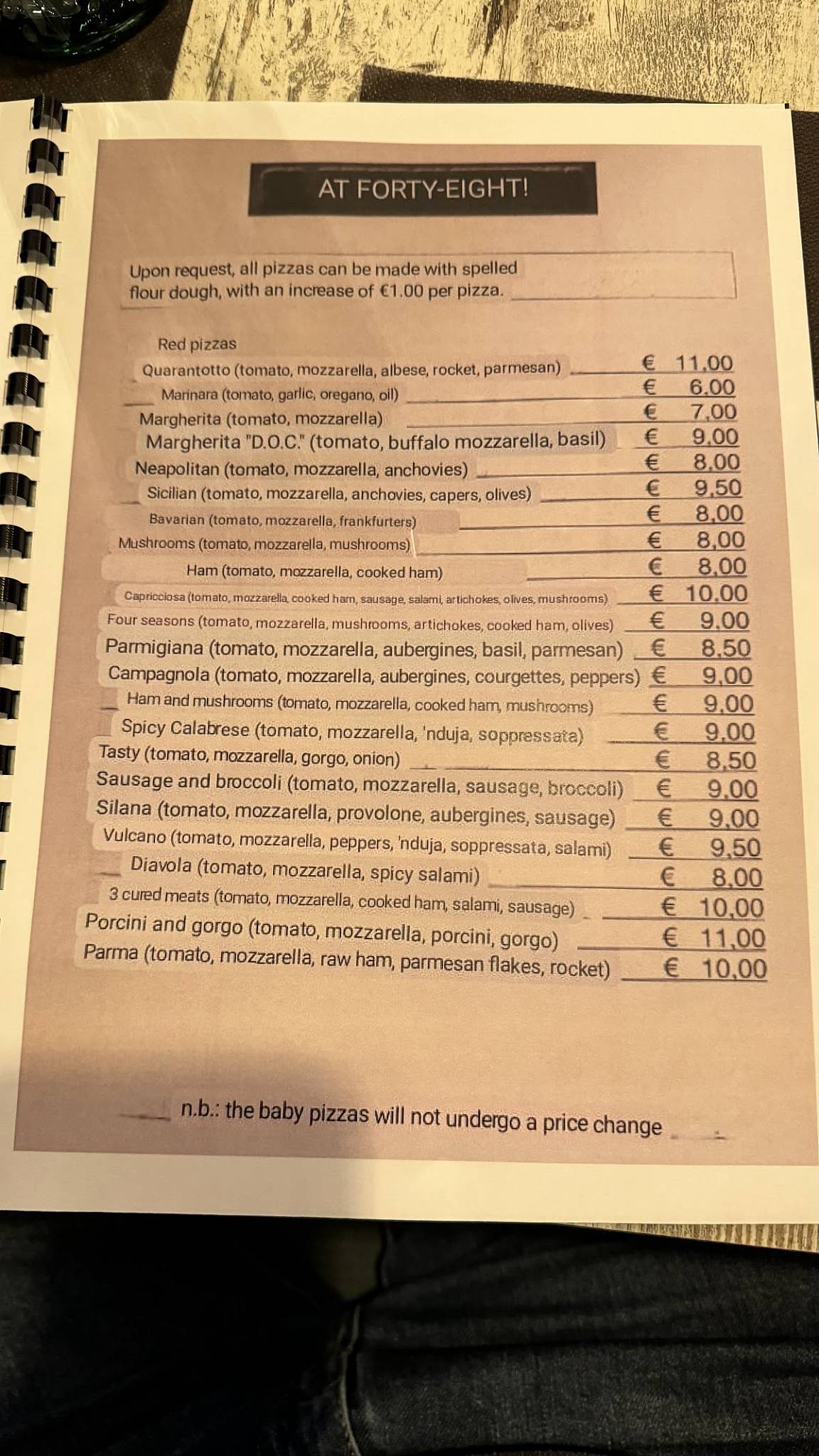 AT FORTY-EIGHT!

Upon request, all pizzas can be made with spelled flour dough, with an increase of €1.00 per pizza.

Red pizzas

Quarantotto (tomato, mozzarella, albese, rocket, parmesan) € 11,00
Marinara (tomato, garlic, oregano, oil) € 6,00
Margherita (tomato, mozzarella) € 7,00
Margherita "D.O.C." (tomato, buffalo mozzarella, basil) € 9,00
Neapolitan (tomato, mozzarella, anchovies) € 8,00
Sicilian (tomato, mozzarella, anchovies, capers, olives) € 9,50
Bavarian (tomato, mozzarella, frankfurters) € 8,00
Mushrooms (tomato, mozzarella, mushrooms) € 8,00
Ham (tomato, mozzarella, cooked ham) € 8,00
Capricciosa (tomato, mozzarella, cooked ham, sausage, salami, artichokes, olives, mushrooms) € 10,00
Four seasons (tomato, mozzarella, mushrooms, artichokes, cooked ham, olives) € 9,00
Parmigiana (tomato, mozzarella, aubergines, basil, parmesan) € 8,50
Campagnola (tomato, mozzarella, aubergines, courgettes, peppers) € 9,00
Ham and mushrooms (tomato, mozzarella, cooked ham, mushrooms) € 9,00
Spicy Calabrese (tomato, mozzarella, 'nduja, soppressata) € 9,00
Tasty (tomato, mozzarella, gorgo, onion) € 8,50
Sausage and broccoli (tomato, mozzarella, sausage, broccoli) € 9,00
Silana (tomato, mozzarella, provolone, aubergines, sausage) € 9,00
Vulcano (tomato, mozzarella, peppers, 'nduja, soppressata, salami) € 9,50
Diavola (tomato, mozzarella, spicy salami) € 8,00
3 cured meats (tomato, mozzarella, cooked ham, salami, sausage) € 10,00
Porcini and gorgo (tomato, mozzarella, porcini, gorgo) € 11,00
Parma (tomato, mozzarella, raw ham, parmesan flakes, rocket) € 10,00

n.b.: the baby pizzas will not undergo a price change